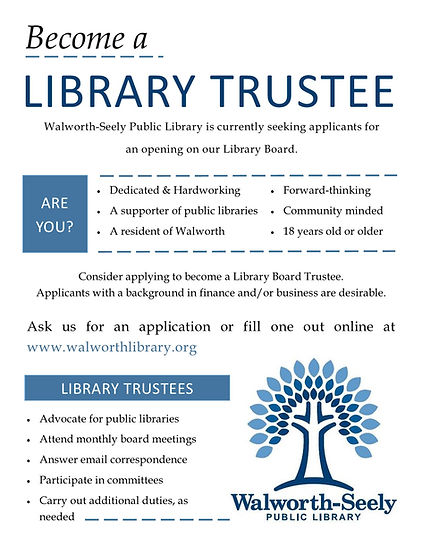 Become a

LIBRARY TRUSTEE

Walworth-Seely Public Library is currently seeking applicants for an opening on our Library Board.

ARE YOU?

- Dedicated & Hardworking
- A supporter of public libraries
- A resident of Walworth

- Forward-thinking
- Community minded
- 18 years old or older

Consider applying to become a Library Board Trustee. Applicants with a background in finance and/or business are desirable.

Ask us for an application or fill one out online at www.walworthlibrary.org

LIBRARY TRUSTEES

- Advocate for public libraries
- Attend monthly board meetings
- Answer email correspondence
- Participate in committees
- Carry out additional duties, as needed

Walworth-Seely
PUBLIC LIBRARY